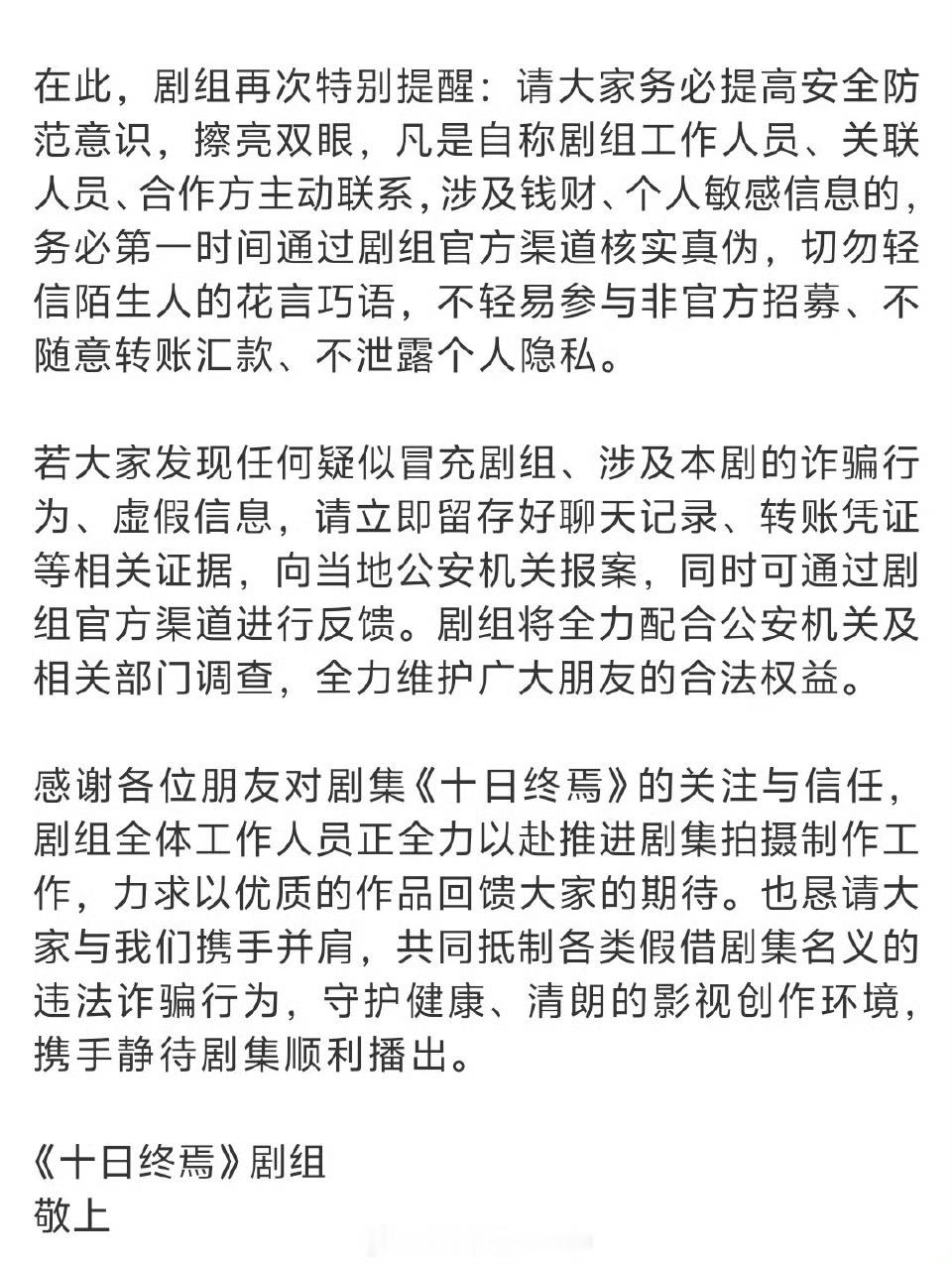 在此，剧组再次特别提醒：请大家务必提高安全防范意识，擦亮双眼，凡是自称剧组工作人员、关联人员、合作方主动联系，涉及钱财、个人敏感信息的，务必第一时间通过剧组官方渠道核实真伪，切勿轻信陌生人的花言巧语，不轻易参与非官方招募、不随意转账汇款、不泄露个人隐私。

若大家发现任何疑似冒充剧组、涉及本剧的诈骗行为、虚假信息，请立即留存好聊天记录、转账凭证等相关证据，向当地公安机关报案，同时可通过剧组官方渠道进行反馈。剧组将全力配合公安机关及相关部门调查，全力维护广大朋友的合法权益。

感谢各位朋友对剧集《十日终焉》的关注与信任，剧组全体工作人员正全力以赴推进剧集拍摄制作工作，力求以优质的作品回馈大家的期待。也恳请大家与我们携手并肩，共同抵制各类假借剧集名义的违法诈骗行为，守护健康、清朗的影视创作环境，携手静待剧集顺利播出。

《十日终焉》剧组
敬上